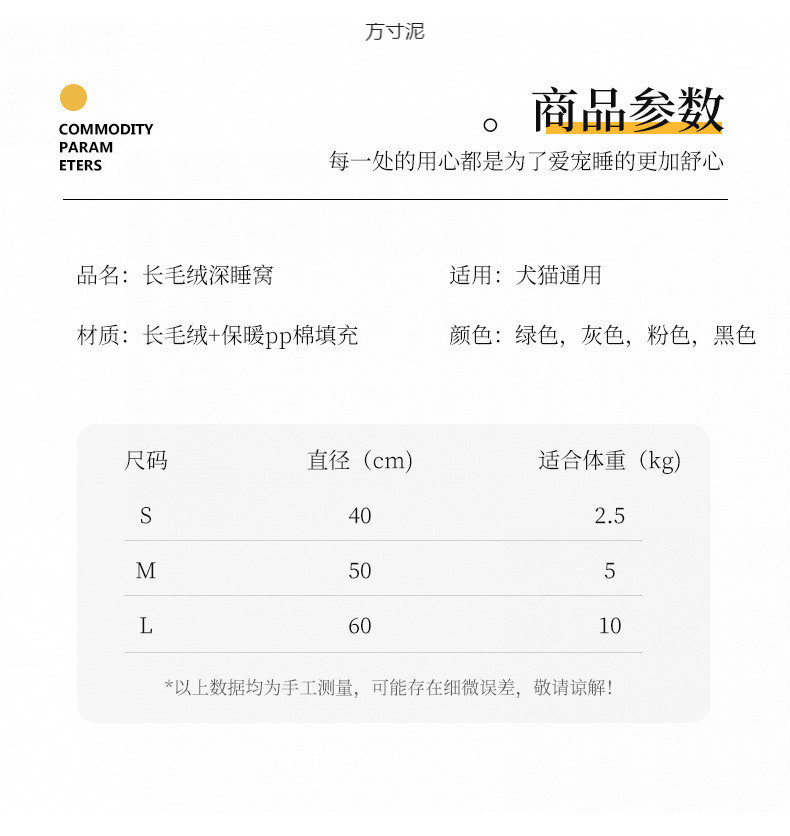 万寸泥

COMMODITY PARAM ETERS

商品参数

每一处的用心都是为了爱宠睡的更加舒心

品名：长毛绒深睡窝

适用：犬猫通用

材质：长毛绒+保暖pp棉填充

颜色：绿色，灰色，粉色，黑色

| 尺码 | 直径（cm） | 适合体重（kg） |
|---|---|---|
| S | 40 | 2.5 |
| M | 50 | 5 |
| L | 60 | 10 |

*以上数据均为手工测量，可能存在细微误差，敬请谅解！